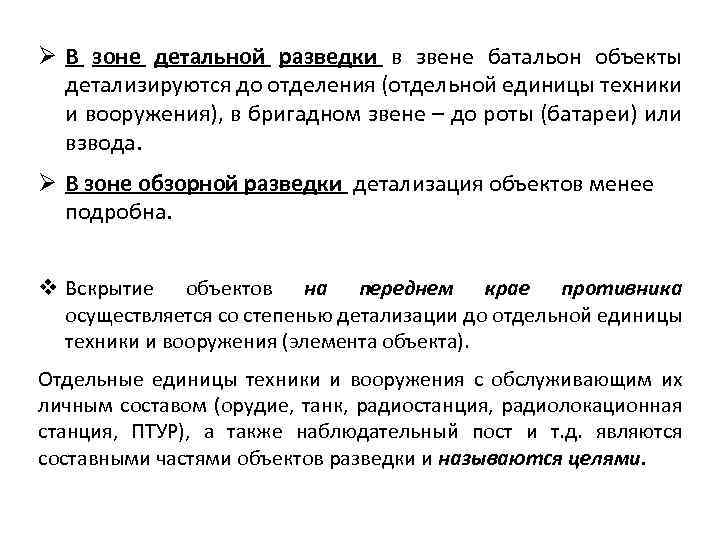 ➢ В зоне детальной разведки в звене батальон объекты детализируются до отделения (отдельной единицы техники и вооружения), в бригадном звене – до роты (батареи) или взвода.

➢ В зоне обзорной разведки детализация объектов менее подробна.

❖ Вскрытие объектов на переднем крае противника осуществляется со степенью детализации до отдельной единицы техники и вооружения (элемента объекта).

Отдельные единицы техники и вооружения с обслуживающим их личным составом (орудие, танк, радиостанция, радиолокационная станция, ПТУР), а также наблюдательный пост и т.д. являются составными частями объектов разведки и называются целями.